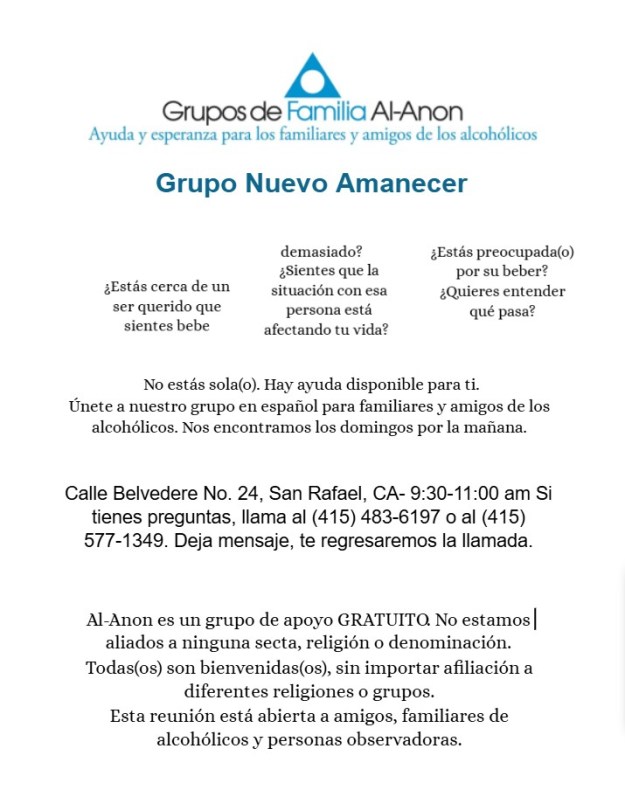 Grupos de Familia Al-Anon
Ayuda y esperanza para los familiares y amigos de los alcohólicos

Grupo Nuevo Amanecer

¿Estás cerca de un ser querido que sientes bebe

demasiado? ¿Sientes que la situación con esa persona está afectando tu vida?

¿Estás preocupada(o) por su beber? ¿Quieres entender qué pasa?

No estás sola(o). Hay ayuda disponible para ti.
Únete a nuestro grupo en español para familiares y amigos de los alcohólicos. Nos encontramos los domingos por la mañana.

Calle Belvedere No. 24, San Rafael, CA- 9:30-11:00 am Si tienes preguntas, llama al (415) 483-6197 o al (415) 577-1349. Deja mensaje, te regresaremos la llamada.

Al-Anon es un grupo de apoyo GRATUITO. No estamos aliados a ninguna secta, religión o denominación.
Todas(os) son bienvenidas(os), sin importar afiliación a diferentes religiones o grupos.
Esta reunión está abierta a amigos, familiares de alcohólicos y personas observadoras.